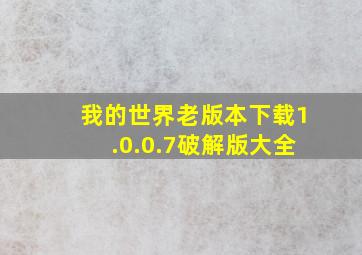 我的世界老版本下载1.0.0.7破解版大全